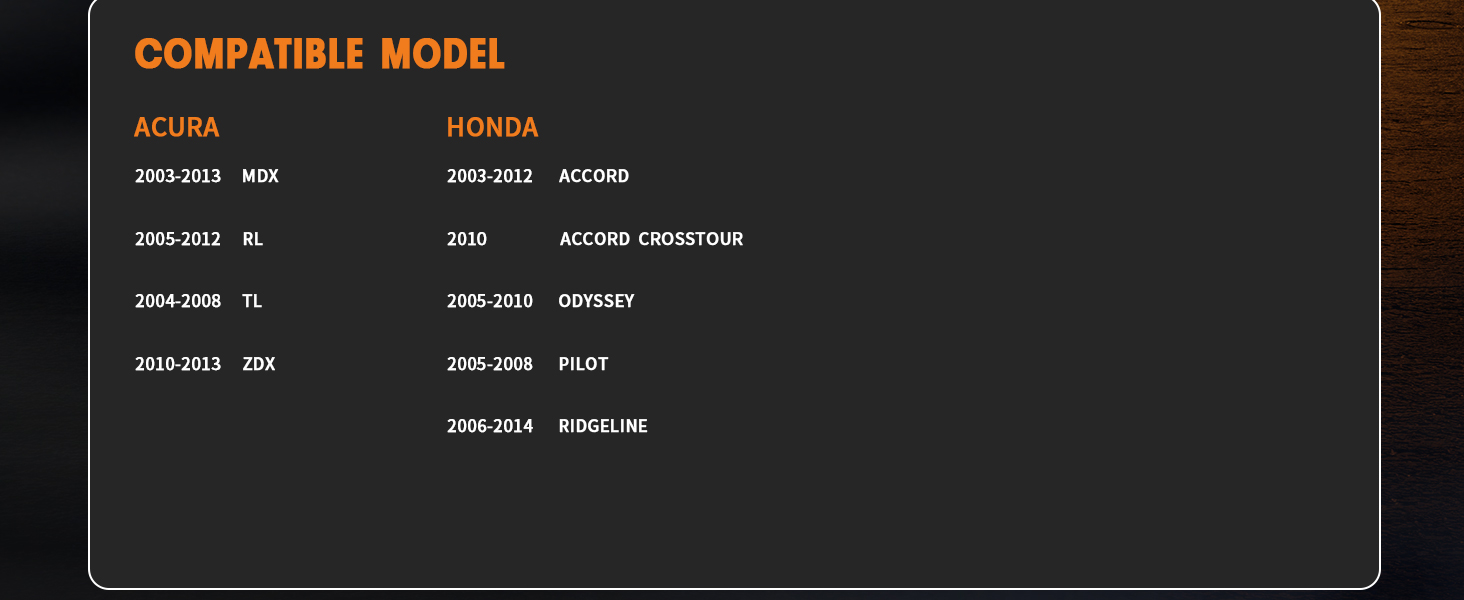 COMPATIBLE MODEL

ACURA

2003-2013 MDX

2005-2012 RL

2004-2008 TL

2010-2013 ZDX

HONDA

2003-2012 ACCORD

2010 ACCORD CROSSTOUR

2005-2010 ODYSSEY

2005-2008 PILOT

2006-2014 RIDGELINE